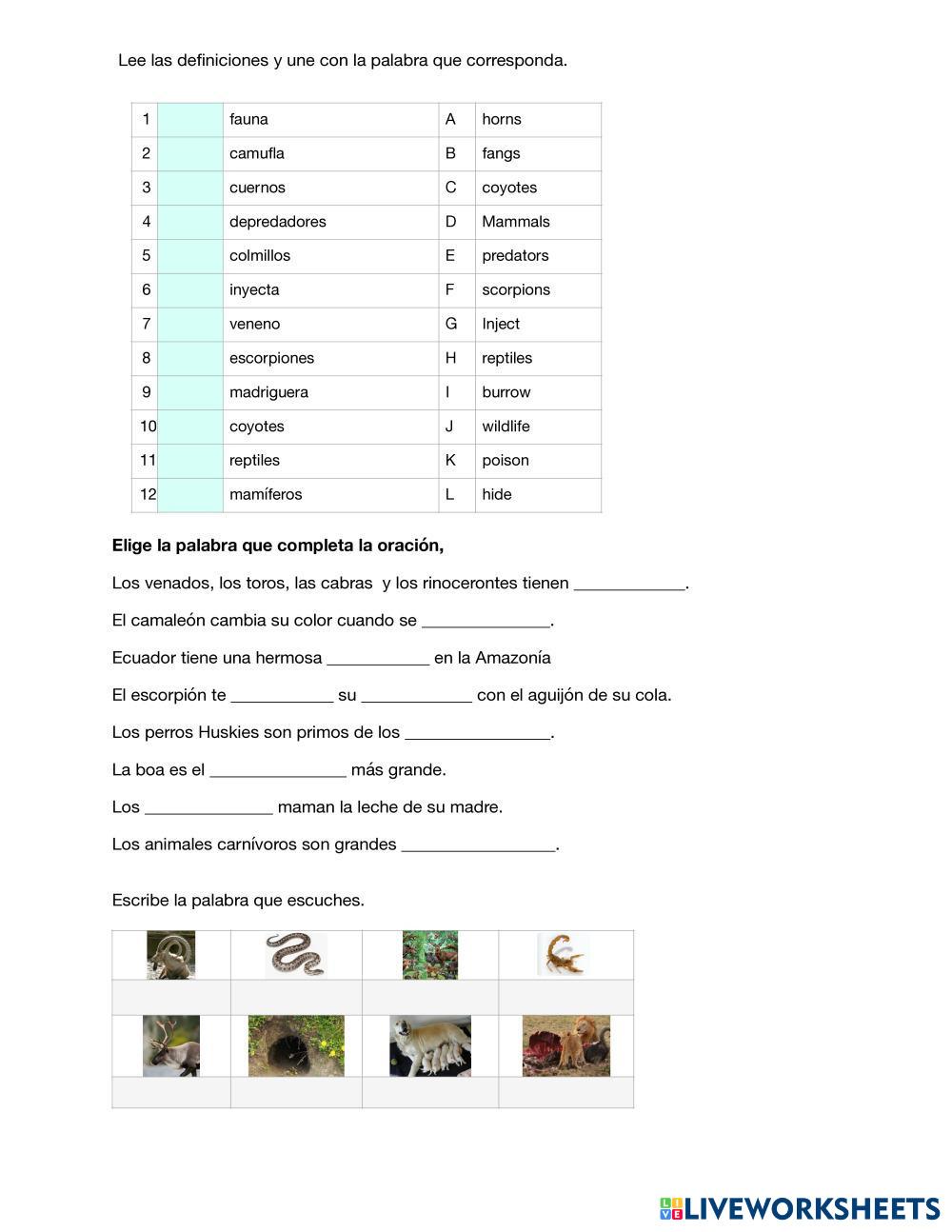 Lee las definiciones y une con la palabra que corresponda.

| 1 | | fauna | A | horns |
|---|---|---|---|---|
| 2 | | camufla | B | fangs |
| 3 | | cuernos | C | coyotes |
| 4 | | depredadores | D | Mammals |
| 5 | | colmillos | E | predators |
| 6 | | inyecta | F | scorpions |
| 7 | | veneno | G | Inject |
| 8 | | escorpiones | H | reptiles |
| 9 | | madriguera | I | burrow |
| 10 | | coyotes | J | wildlife |
| 11 | | reptiles | K | poison |
| 12 | | mamíferos | L | hide |

**Elige la palabra que completa la oración,**

Los venados, los toros, las cabras y los rinocerontes tienen ____________.

El camaleón cambia su color cuando se ______________.

Ecuador tiene una hermosa ___________ en la Amazonía

El escorpión te ___________ su ____________ con el aguijón de su cola.

Los perros Huskies son primos de los ________________.

La boa es el _______________ más grande.

Los ______________ maman la leche de su madre.

Los animales carnívoros son grandes _________________.

Escribe la palabra que escuches.

LIVEWORKSHEETS